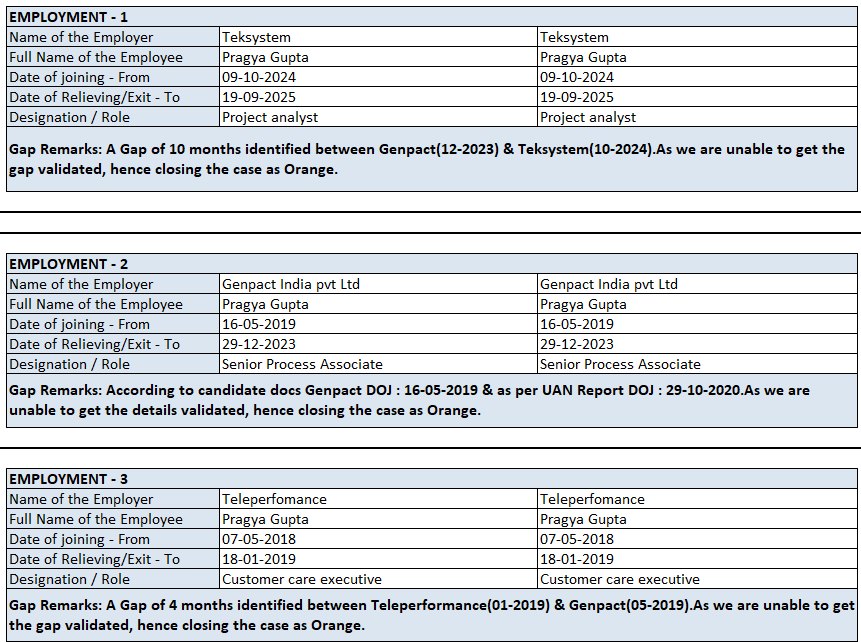 | EMPLOYMENT - 1 | | |
|---|---|---|
| Name of the Employer | Teksystem | Teksystem |
| Full Name of the Employee | Pragya Gupta | Pragya Gupta |
| Date of joining - From | 09-10-2024 | 09-10-2024 |
| Date of Relieving/Exit - To | 19-09-2025 | 19-09-2025 |
| Designation / Role | Project analyst | Project analyst |

Gap Remarks: A Gap of 10 months identified between Genpact(12-2023) & Teksystem(10-2024).As we are unable to get the gap validated, hence closing the case as Orange.

| EMPLOYMENT - 2 | | |
|---|---|---|
| Name of the Employer | Genpact India pvt Ltd | Genpact India pvt Ltd |
| Full Name of the Employee | Pragya Gupta | Pragya Gupta |
| Date of joining - From | 16-05-2019 | 16-05-2019 |
| Date of Relieving/Exit - To | 29-12-2023 | 29-12-2023 |
| Designation / Role | Senior Process Associate | Senior Process Associate |

Gap Remarks: According to candidate docs Genpact DOJ : 16-05-2019 & as per UAN Report DOJ : 29-10-2020.As we are unable to get the details validated, hence closing the case as Orange.

| EMPLOYMENT - 3 | | |
|---|---|---|
| Name of the Employer | Teleperfomance | Teleperfomance |
| Full Name of the Employee | Pragya Gupta | Pragya Gupta |
| Date of joining - From | 07-05-2018 | 07-05-2018 |
| Date of Relieving/Exit - To | 18-01-2019 | 18-01-2019 |
| Designation / Role | Customer care executive | Customer care executive |

Gap Remarks: A Gap of 4 months identified between Teleperformance(01-2019) & Genpact(05-2019).As we are unable to get the gap validated, hence closing the case as Orange.